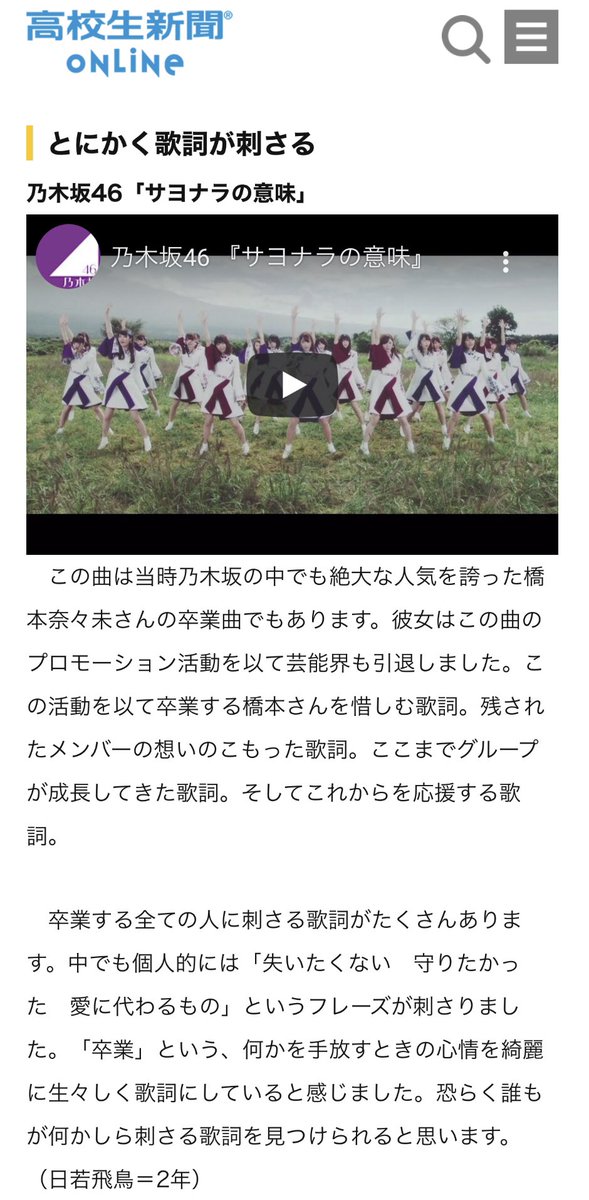 高校生新聞®
ONLINE

とにかく歌詞が刺さる

乃木坂46「サヨナラの意味」

46
乃木坂

乃木坂46 『サヨナラの意味』

この曲は当時乃木坂の中でも絶大な人気を誇った橋本奈々未さんの卒業曲でもあります。彼女はこの曲のプロモーション活動を以て芸能界も引退しました。この活動を以て卒業する橋本さんを惜しむ歌詞。残されたメンバーの想いのこもった歌詞。ここまでグループが成長してきた歌詞。そしてこれからを応援する歌詞。

卒業する全ての人に刺さる歌詞がたくさんあります。中でも個人的には「失いたくない　守りたかった　愛に代わるもの」というフレーズが刺さりました。「卒業」という、何かを手放すときの心情を綺麗に生々しく歌詞にしていると感じました。恐らく誰もが何かしら刺さる歌詞を見つけられると思います。
（日若飛鳥＝2年）